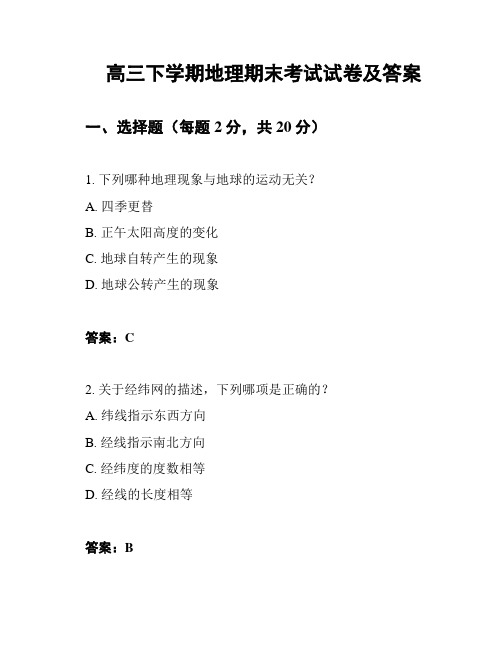 高三下学期地理期末考试试卷及答案

一、选择题（每题 2 分，共 20 分）

1. 下列哪种地理现象与地球的运动无关？

A. 四季更替

B. 正午太阳高度的变化

C. 地球自转产生的现象

D. 地球公转产生的现象

答案：C

2. 关于经纬网的描述，下列哪项是正确的？

A. 纬线指示东西方向

B. 经线指示南北方向

C. 经纬度的度数相等

D. 经线的长度相等

答案：B